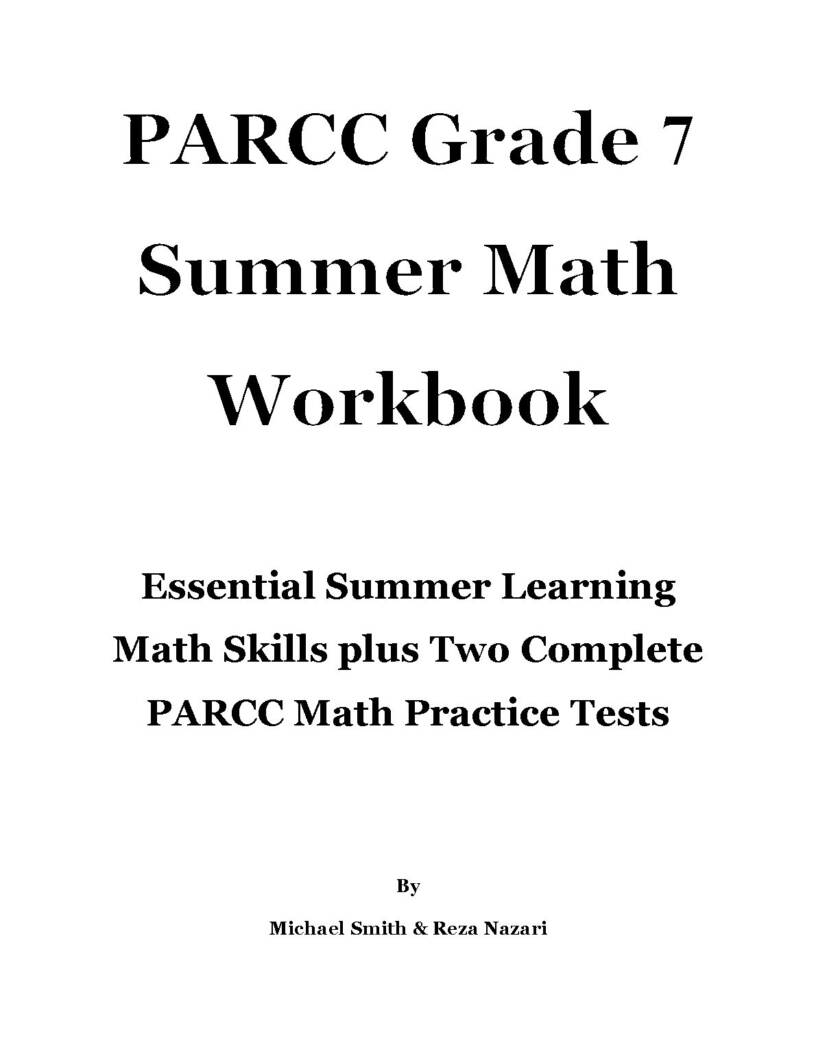 PARCC Grade 7
Summer Math
Workbook

Essential Summer Learning
Math Skills plus Two Complete
PARCC Math Practice Tests

By

Michael Smith & Reza Nazari